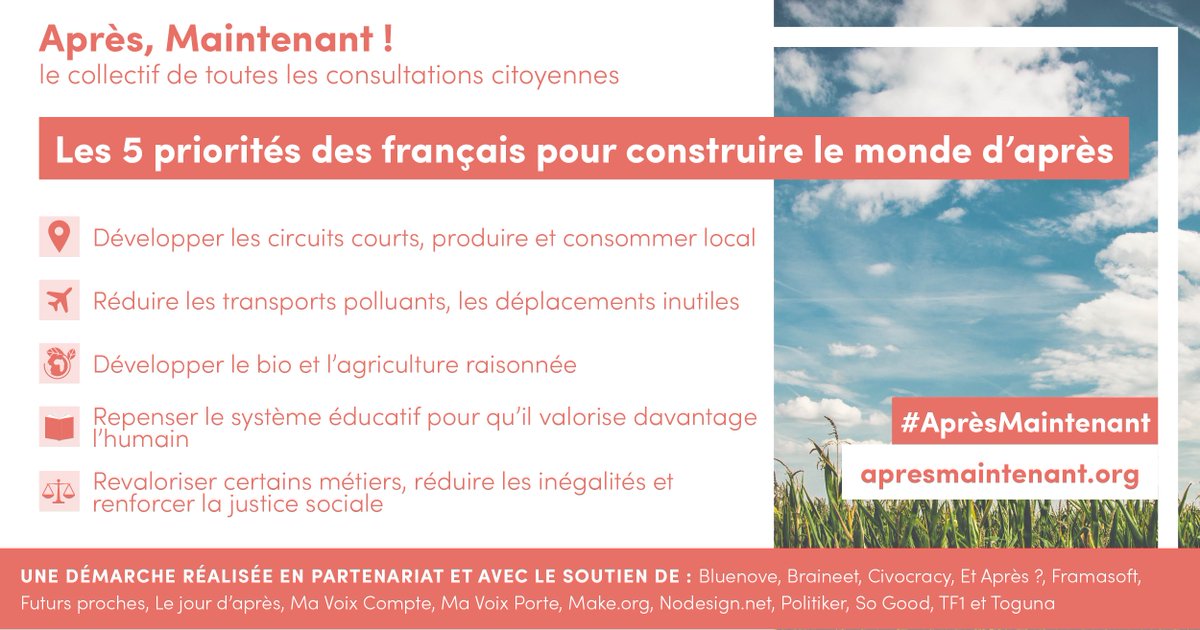 Après, Maintenant !
le collectif de toutes les consultations citoyennes

Les 5 priorités des français pour construire le monde d'après

Développer les circuits courts, produire et consommer local

Réduire les transports polluants, les déplacements inutiles

Développer le bio et l'agriculture raisonnée

Repenser le système éducatif pour qu'il valorise davantage l'humain

Revaloriser certains métiers, réduire les inégalités et renforcer la justice sociale

#AprèsMaintenant

apresmaintenant.org

UNE DÉMARCHE RÉALISÉE EN PARTENARIAT ET AVEC LE SOUTIEN DE : Bluenove, Braineet, Civocracy, Et Après ?, Framasoft, Futurs proches, Le jour d'après, Ma Voix Compte, Ma Voix Porte, Make.org, Nodesign.net, Politiker, So Good, TF1 et Toguna